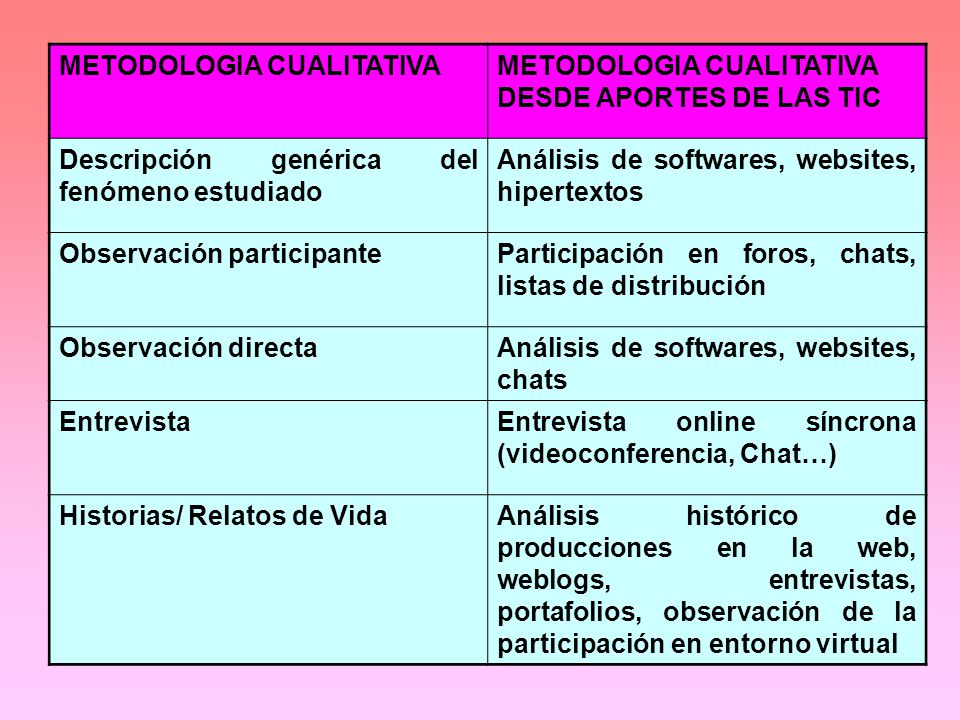 | METODOLOGIA CUALITATIVA | METODOLOGIA CUALITATIVA DESDE APORTES DE LAS TIC |
|---|---|
| Descripción genérica del fenómeno estudiado | Análisis de softwares, websites, hipertextos |
| Observación participante | Participación en foros, chats, listas de distribución |
| Observación directa | Análisis de softwares, websites, chats |
| Entrevista | Entrevista online síncrona (videoconferencia, Chat…) |
| Historias/ Relatos de Vida | Análisis histórico de producciones en la web, weblogs, entrevistas, portafolios, observación de la participación en entorno virtual |